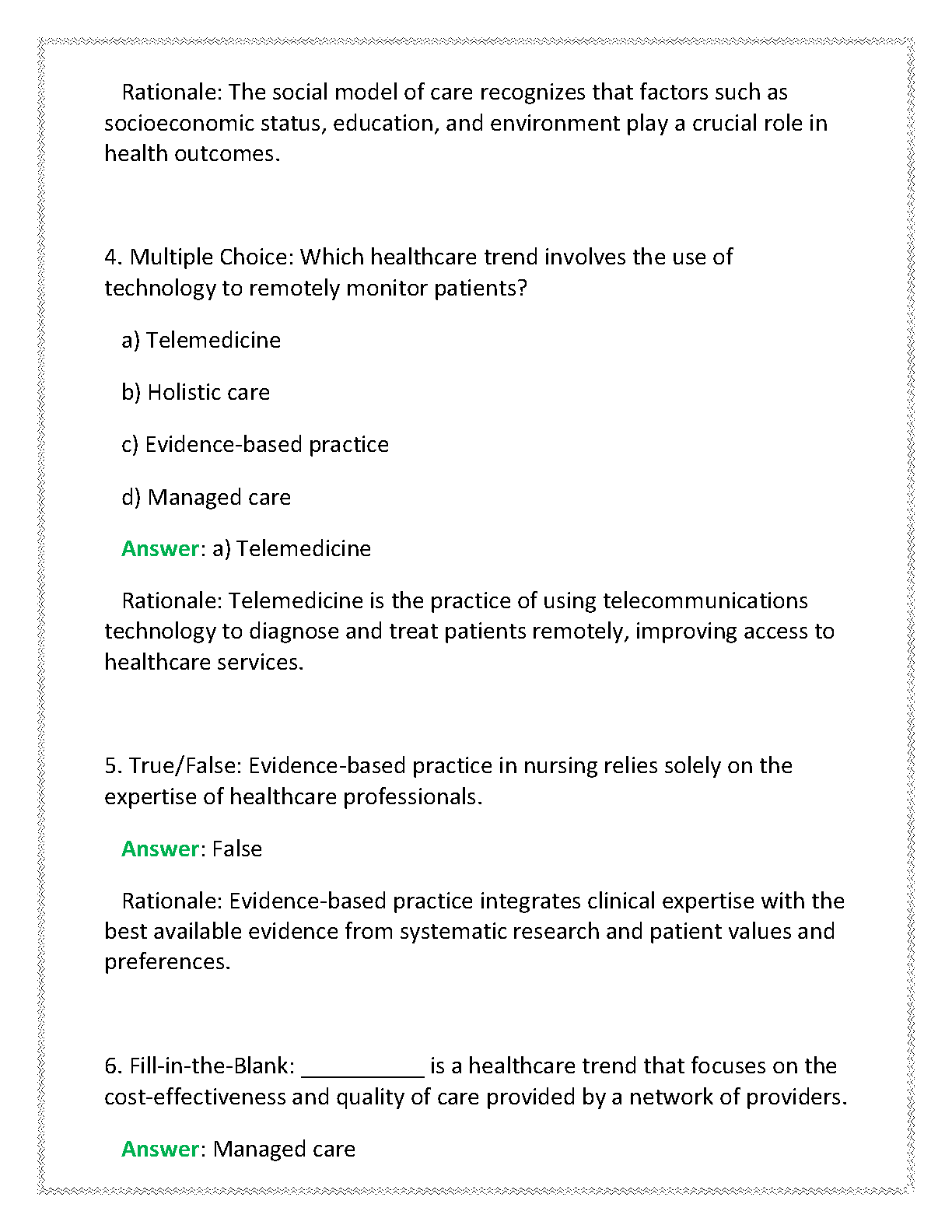 Rationale: The social model of care recognizes that factors such as socioeconomic status, education, and environment play a crucial role in health outcomes.

4. Multiple Choice: Which healthcare trend involves the use of technology to remotely monitor patients?

a) Telemedicine

b) Holistic care

c) Evidence-based practice

d) Managed care

Answer: a) Telemedicine

Rationale: Telemedicine is the practice of using telecommunications technology to diagnose and treat patients remotely, improving access to healthcare services.

5. True/False: Evidence-based practice in nursing relies solely on the expertise of healthcare professionals.

Answer: False

Rationale: Evidence-based practice integrates clinical expertise with the best available evidence from systematic research and patient values and preferences.

6. Fill-in-the-Blank: __________ is a healthcare trend that focuses on the cost-effectiveness and quality of care provided by a network of providers.

Answer: Managed care